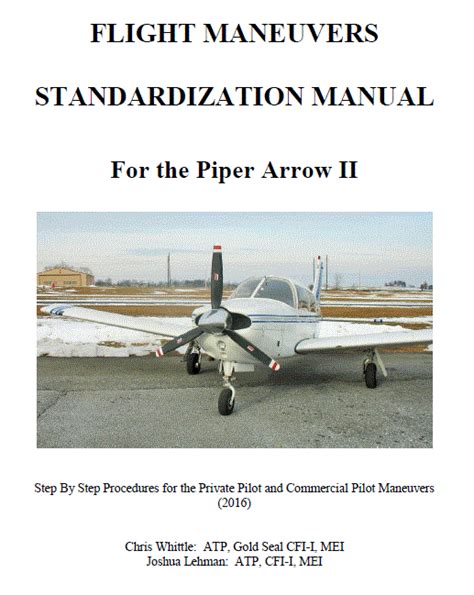 FLIGHT MANEUVERS

STANDARDIZATION MANUAL

For the Piper Arrow II

Step By Step Procedures for the Private Pilot and Commercial Pilot Maneuvers (2016)

Chris Whittle: ATP, Gold Seal CFI-I, MEI
Joshua Lehman: ATP, CFI-I, MEI